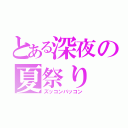 とある深夜の夏祭り
ズッコンバッコン